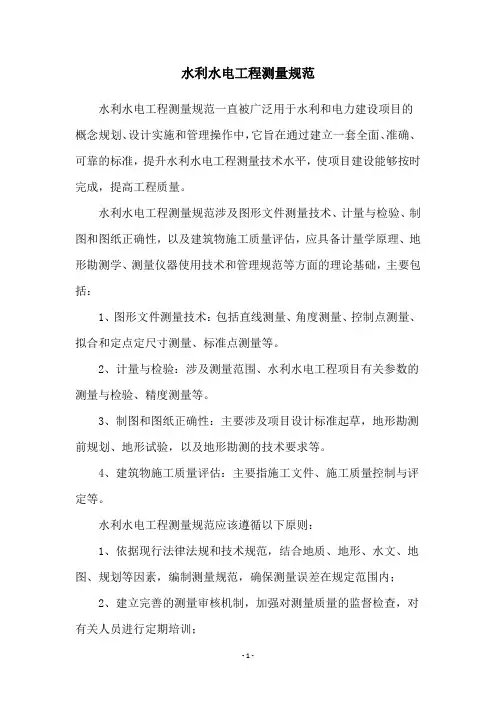 水利水电工程测量规范

水利水电工程测量规范一直被广泛用于水利和电力建设项目的概念规划、设计实施和管理操作中，它旨在通过建立一套全面、准确、可靠的标准，提升水利水电工程测量技术水平，使项目建设能够按时完成，提高工程质量。

水利水电工程测量规范涉及图形文件测量技术、计量与检验、制图和图纸正确性，以及建筑物施工质量评估，应具备计量学原理、地形勘测学、测量仪器使用技术和管理规范等方面的理论基础，主要包括：

1、图形文件测量技术：包括直线测量、角度测量、控制点测量、拟合和定点定尺寸测量、标准点测量等。

2、计量与检验：涉及测量范围、水利水电工程项目有关参数的测量与检验、精度测量等。

3、制图和图纸正确性：主要涉及项目设计标准起草，地形勘测前规划、地形试验，以及地形勘测的技术要求等。

4、建筑物施工质量评估：主要指施工文件、施工质量控制与评定等。

水利水电工程测量规范应该遵循以下原则：

1、依据现行法律法规和技术规范，结合地质、地形、水文、地图、规划等因素，编制测量规范，确保测量误差在规定范围内；

2、建立完善的测量审核机制，加强对测量质量的监督检查，对有关人员进行定期培训；

- 1 -